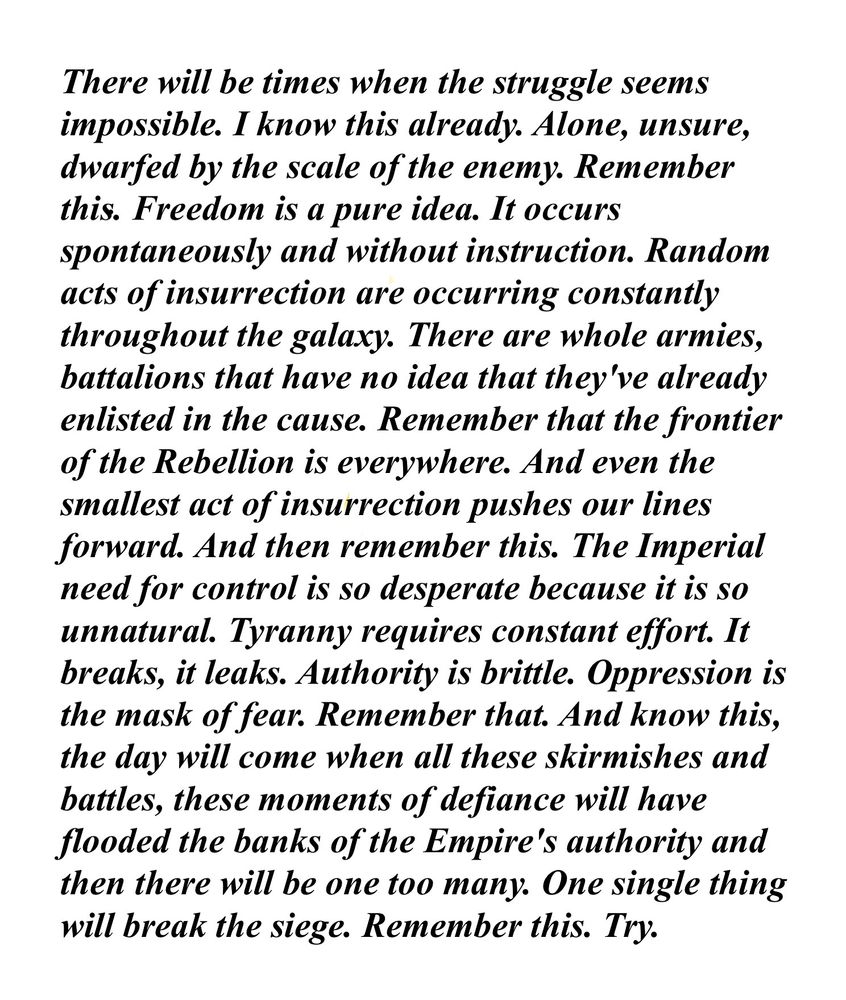 There will be times when the struggle seems impossible. I know this already. Alone, unsure, dwarfed by the scale of the enemy. Remember this. Freedom is a pure idea. It occurs spontaneously and without instruction. Random acts of insurrection are occurring constantly throughout the galaxy. There are whole armies, battalions that have no idea that they've already enlisted in the cause. Remember that the frontier of the Rebellion is everywhere. And even the smallest act of insurrection pushes our lines forward. And then remember this. The Imperial need for control is so desperate because it is so unnatural. Tyranny requires constant effort. It breaks, it leaks. Authority is brittle. Oppression is the mask of fear. Remember that. And know this, the day will come when all these skirmishes and battles, these moments of defiance will have flooded the banks of the Empire's authority and then there will be one too many. One single thing will break the siege. Remember this. Try.